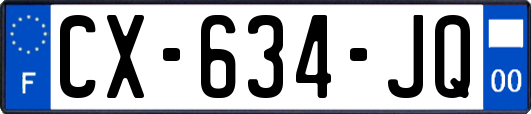 F
CX-634-JQ
00